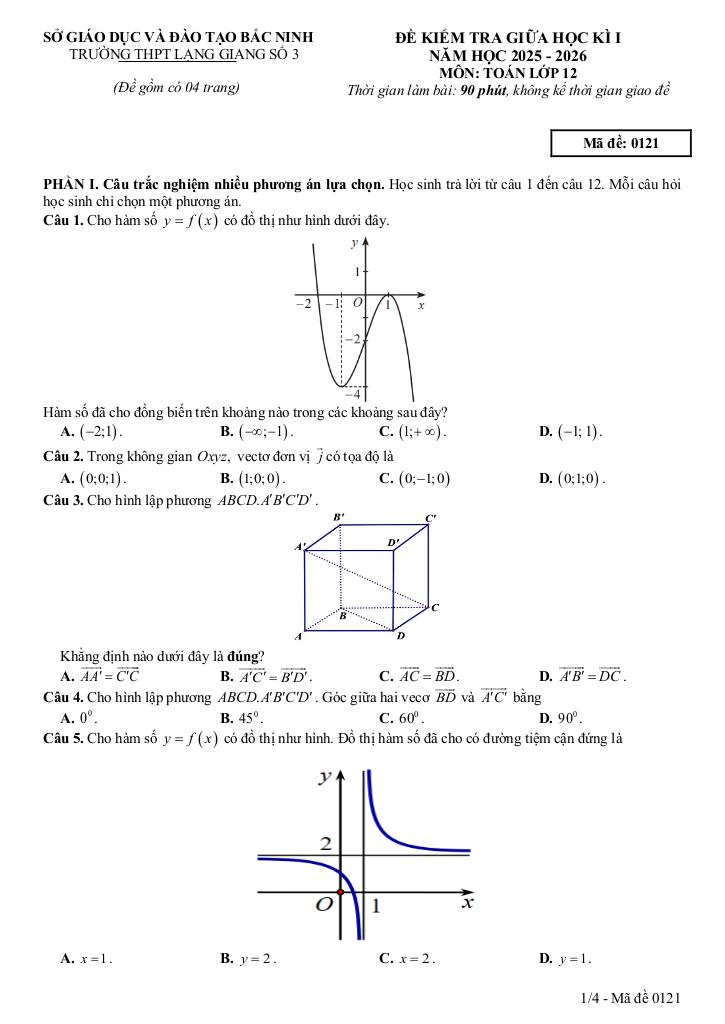 SỞ GIÁO DỤC VÀ ĐÀO TẠO BẮC NINH
TRƯỜNG THPT LẠNG GIANG SỐ 3

(Đề gồm có 04 trang)

ĐỀ KIỂM TRA GIỮA HỌC KÌ I
NĂM HỌC 2025 - 2026
MÔN: TOÁN LỚP 12
Thời gian làm bài: 90 phút, không kể thời gian giao đề

Mã đề: 0121

PHẦN I. Câu trắc nghiệm nhiều phương án lựa chọn. Học sinh trả lời từ câu 1 đến câu 12. Mỗi câu hỏi học sinh chỉ chọn một phương án.

Câu 1. Cho hàm số $y = f(x)$ có đồ thị như hình dưới đây.

y
1
−2 −1 O 1 x
−2
−4

Hàm số đã cho đồng biến trên khoảng nào trong các khoảng sau đây?
A. $(-2;1)$.
B. $(-\infty;-1)$.
C. $(1;+\infty)$.
D. $(-1;1)$.

Câu 2. Trong không gian $Oxyz$, vectơ đơn vị $\vec{j}$ có tọa độ là
A. $(0;0;1)$.
B. $(1;0;0)$.
C. $(0;-1;0)$
D. $(0;1;0)$.

Câu 3. Cho hình lập phương $ABCD.A'B'C'D'$.

B' C'
A' D'
B C
A D

Khẳng định nào dưới đây là đúng?
A. $\overrightarrow{AA'} = \overrightarrow{C'C}$
B. $\overrightarrow{A'C'} = \overrightarrow{B'D'}$.
C. $\overrightarrow{AC} = \overrightarrow{BD}$.
D. $\overrightarrow{A'B'} = \overrightarrow{DC}$.

Câu 4. Cho hình lập phương $ABCD.A'B'C'D'$. Góc giữa hai vecơ $\overrightarrow{BD}$ và $\overrightarrow{A'C'}$ bằng
A. $0^0$.
B. $45^0$.
C. $60^0$.
D. $90^0$.

Câu 5. Cho hàm số $y = f(x)$ có đồ thị như hình. Đồ thị hàm số đã cho có đường tiệm cận đứng là

y
2
O 1 x

A. $x = 1$.
B. $y = 2$.
C. $x = 2$.
D. $y = 1$.

1/4 - Mã đề 0121